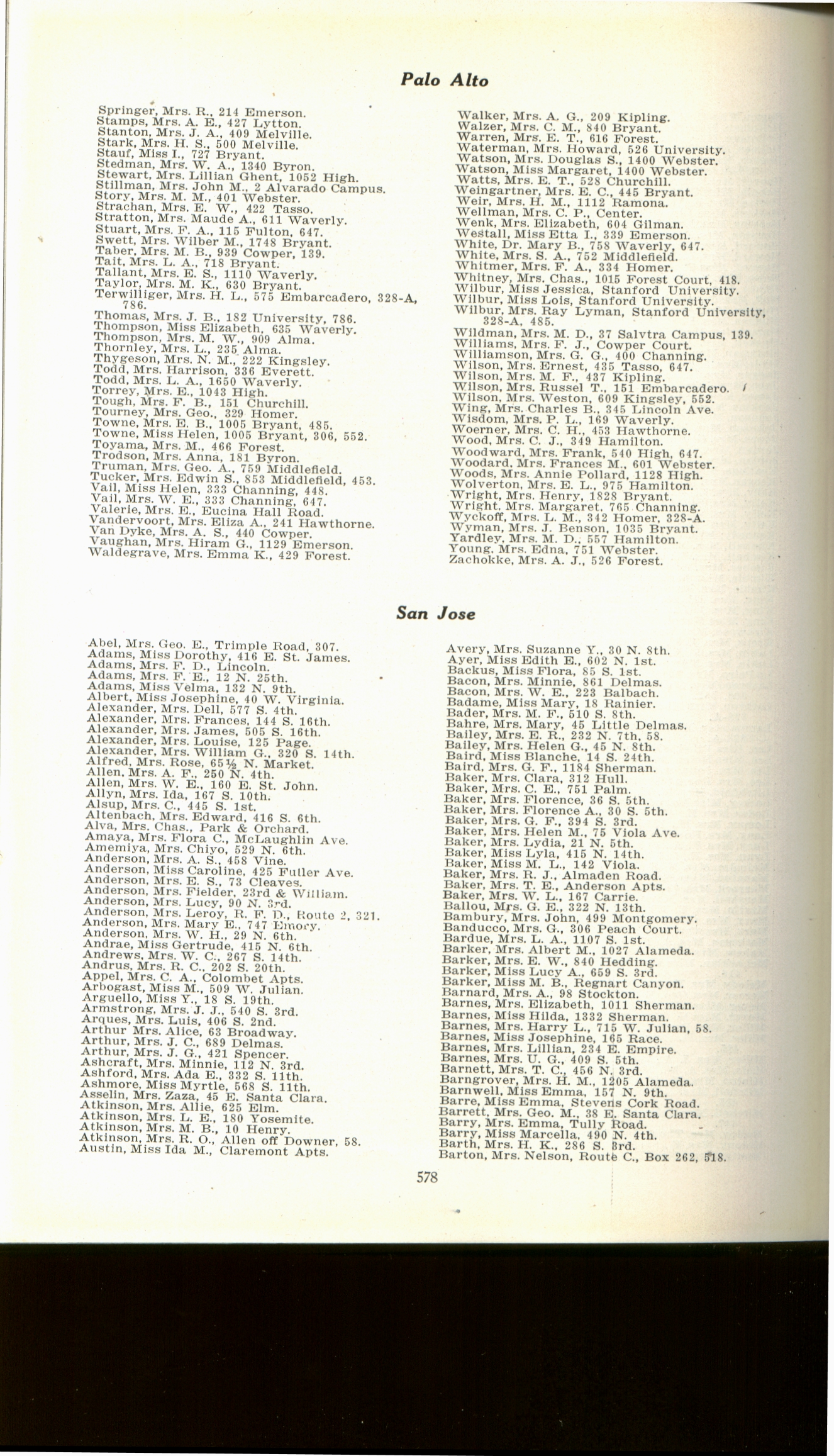 Palo Alto

Springer, Mrs. R., 214 Emerson.
Stamps, Mrs. A. E., 427 Lytton.
Stanton, Mrs. J. A., 409 Melville.
Stark, Mrs. H. S., 500 Melville.
Stauf, Miss I., 727 Bryant.
Stedman, Mrs. W. A., 1340 Byron.
Stewart, Mrs. Lillian Ghent, 1052 High.
Stillman, Mrs. John M., 2 Alvarado Campus.
Story, Mrs. M. M., 401 Webster.
Strachan, Mrs. E. W., 422 Tasso.
Stratton, Mrs. Maude A., 611 Waverly.
Stuart, Mrs. F. A., 115 Fulton, 647.
Swett, Mrs. Wilber M., 1748 Bryant.
Taber, Mrs. M. B., 939 Cowper, 139.
Tait, Mrs. L. A., 718 Bryant.
Tallant, Mrs. E. S., 1110 Waverly.
Taylor, Mrs. M. K., 630 Bryant.
Terwilliger, Mrs. H. L., 575 Embarcadero, 328-A, 786.
Thomas, Mrs. J. B., 182 University, 786.
Thompson, Miss Elizabeth, 635 Waverly.
Thompson, Mrs. M. W., 909 Alma.
Thornley, Mrs. L., 235 Alma.
Thygeson, Mrs. N. M., 222 Kingsley.
Todd, Mrs. Harrison, 336 Everett.
Todd, Mrs. L. A., 1650 Waverly.
Torrey, Mrs. E., 1043 High.
Tough, Mrs. F. B., 151 Churchill.
Tourney, Mrs. Geo., 329 Homer.
Towne, Mrs. E. B., 1005 Bryant, 485.
Towne, Miss Helen, 1005 Bryant, 306, 552.
Toyama, Mrs. M., 466 Forest.
Trodson, Mrs. Anna, 181 Byron.
Truman, Mrs. Geo. A., 759 Middlefield.
Tucker, Mrs. Edwin S., 853 Middlefield, 453.
Vail, Miss Helen, 333 Channing, 448.
Vail, Mrs. W. E., 333 Channing, 647.
Valerie, Mrs. E., Eucina Hall Road.
Vandervoort, Mrs. Eliza A., 241 Hawthorne.
Van Dyke, Mrs. A. S., 440 Cowper.
Vaughan, Mrs. Hiram G., 1129 Emerson.
Waldegrave, Mrs. Emma K., 429 Forest.

Walker, Mrs. A. G., 209 Kipling.
Walzer, Mrs. C. M., 840 Bryant.
Warren, Mrs. E. T., 616 Forest.
Waterman, Mrs. Howard, 526 University.
Watson, Mrs. Douglas S., 1400 Webster.
Watson, Miss Margaret, 1400 Webster.
Watts, Mrs. E. T., 528 Churchill.
Weingartner, Mrs. E. C., 445 Bryant.
Weir, Mrs. H. M., 1112 Ramona.
Wellman, Mrs. C. P., Center.
Wenk, Mrs. Elizabeth, 604 Gilman.
Westall, Miss Etta I., 339 Emerson.
White, Dr. Mary B., 758 Waverly, 647.
White, Mrs. S. A., 752 Middlefield.
Whitmer, Mrs. F. A., 334 Homer.
Whitney, Mrs. Chas., 1015 Forest Court, 418.
Wilbur, Miss Jessica, Stanford University.
Wilbur, Miss Lois, Stanford University.
Wilbur, Mrs. Ray Lyman, Stanford University, 328-A, 485.
Wildman, Mrs. M. D., 37 Salvtra Campus, 139.
Williams, Mrs. F. J., Cowper Court.
Williamson, Mrs. G. G., 400 Channing.
Wilson, Mrs. Ernest, 435 Tasso, 647.
Wilson, Mrs. M. F., 437 Kipling.
Wilson, Mrs. Russel T., 151 Embarcadero.
Wilson, Mrs. Weston, 609 Kingsley, 552.
Wing, Mrs. Charles B., 345 Lincoln Ave.
Wisdom, Mrs. P. L., 169 Waverly.
Woerner, Mrs. C. H., 453 Hawthorne.
Wood, Mrs. C. J., 349 Hamilton.
Woodward, Mrs. Frank, 540 High, 647.
Woodard, Mrs. Frances M., 601 Webster.
Woods, Mrs. Annie Pollard, 1128 High.
Wolverton, Mrs. E. L., 975 Hamilton.
Wright, Mrs. Henry, 1828 Bryant.
Wright, Mrs. Margaret, 765 Channing.
Wyckoff, Mrs. L. M., 342 Homer, 328-A.
Wyman, Mrs. J. Benson, 1035 Bryant.
Yardley, Mrs. M. D., 557 Hamilton.
Young, Mrs. Edna, 751 Webster.
Zachokke, Mrs. A. J., 526 Forest.

San Jose

Abel, Mrs. Geo. E., Trimple Road, 307.
Adams, Miss Dorothy, 416 E. St. James.
Adams, Mrs. F. D., Lincoln.
Adams, Mrs. F. E., 12 N. 25th.
Adams, Miss Velma, 132 N. 9th.
Albert, Miss Josephine, 40 W. Virginia.
Alexander, Mrs. Dell, 577 S. 4th.
Alexander, Mrs. Frances, 144 S. 16th.
Alexander, Mrs. James, 505 S. 16th.
Alexander, Mrs. Louise, 125 Page.
Alexander, Mrs. William G., 320 S. 14th.
Alfred, Mrs. Rose, 65½ N. Market.
Allen, Mrs. A. F., 250 N. 4th.
Allen, Mrs. W. E., 160 E. St. John.
Allyn, Mrs. Ida, 167 S. 10th.
Alsup, Mrs. C., 445 S. 1st.
Altenbach, Mrs. Edward, 416 S. 6th.
Alva, Mrs. Chas., Park & Orchard.
Amaya, Mrs. Flora C., McLaughlin Ave.
Amemiya, Mrs. Chiyo, 529 N. 6th.
Anderson, Mrs. A. S., 458 Vine.
Anderson, Miss Caroline, 425 Fuller Ave.
Anderson, Mrs. E. S., 73 Cleaves.
Anderson, Mrs. Fielder, 23rd & William.
Anderson, Mrs. Lucy, 90 N. 3rd.
Anderson, Mrs. Leroy, R. F. D., Route 2, 321.
Anderson, Mrs. Mary E., 747 Emory.
Anderson, Mrs. W. H., 29 N. 6th.
Andrae, Miss Gertrude, 415 N. 6th.
Andrews, Mrs. W. C., 267 S. 14th.
Andrus, Mrs. R. C., 202 S. 20th.
Appel, Mrs. C. A., Colombet Apts.
Arbogast, Miss M., 509 W. Julian.
Arguello, Miss Y., 18 S. 19th.
Armstrong, Mrs. J. J., 540 S. 3rd.
Arques, Mrs. Luis, 406 S. 2nd.
Arthur Mrs. Alice, 63 Broadway.
Arthur, Mrs. J. C., 689 Delmas.
Arthur, Mrs. J. G., 421 Spencer.
Ashcraft, Mrs. Minnie, 112 N. 3rd.
Ashford, Mrs. Ada E., 332 S. 11th.
Ashmore, Miss Myrtle, 568 S. 11th.
Asselin, Mrs. Zaza, 45 E. Santa Clara.
Atkinson, Mrs. Allie, 625 Elm.
Atkinson, Mrs. L. E., 180 Yosemite.
Atkinson, Mrs. M. B., 10 Henry.
Atkinson, Mrs. R. O., Allen off Downer, 58.
Austin, Miss Ida M., Claremont Apts.

Avery, Mrs. Suzanne Y., 30 N. 8th.
Ayer, Miss Edith E., 602 N. 1st.
Backus, Miss Flora, 85 S. 1st.
Bacon, Mrs. Minnie, 861 Delmas.
Bacon, Mrs. W. E., 223 Balbach.
Badame, Miss Mary, 18 Rainier.
Bader, Mrs. M. F., 510 S. 8th.
Bahre, Mrs. Mary, 45 Little Delmas.
Bailey, Mrs. E. R., 232 N. 7th, 58.
Bailey, Mrs. Helen G., 45 N. 8th.
Baird, Miss Blanche, 14 S. 24th.
Baird, Mrs. G. F., 1184 Sherman.
Baker, Mrs. Clara, 312 Hull.
Baker, Mrs. C. E., 751 Palm.
Baker, Mrs. Florence, 36 S. 5th.
Baker, Mrs. Florence A., 30 S. 5th.
Baker, Mrs. G. F., 394 S. 3rd.
Baker, Mrs. Helen M., 75 Viola Ave.
Baker, Mrs. Lydia, 21 N. 5th.
Baker, Miss Lyla, 415 N. 14th.
Baker, Miss M. L., 142 Viola.
Baker, Mrs. R. J., Almaden Road.
Baker, Mrs. T. E., Anderson Apts.
Baker, Mrs. W. L., 167 Carrie.
Ballou, Mrs. G. E., 322 N. 13th.
Bambury, Mrs. John, 499 Montgomery.
Banducco, Mrs. G., 306 Peach Court.
Bardue, Mrs. L. A., 1107 S. 1st.
Barker, Mrs. Albert M., 1027 Alameda.
Barker, Mrs. E. W., 840 Hedding.
Barker, Miss Lucy A., 659 S. 3rd.
Barker, Miss M. B., Regnart Canyon.
Barnard, Mrs. A., 98 Stockton.
Barnes, Mrs. Elizabeth, 1011 Sherman.
Barnes, Miss Hilda, 1332 Sherman.
Barnes, Mrs. Harry L., 715 W. Julian, 58.
Barnes, Miss Josephine, 165 Race.
Barnes, Mrs. Lillian, 234 E. Empire.
Barnes, Mrs. U. G., 409 S. 5th.
Barnett, Mrs. T. C., 456 N. 3rd.
Barngrover, Mrs. H. M., 1205 Alameda.
Barnwell, Miss Emma, 157 N. 9th.
Barre, Miss Emma, Stevens Cork Road.
Barrett, Mrs. Geo. M., 38 E. Santa Clara.
Barry, Mrs. Emma, Tully Road.
Barry, Miss Marcella, 490 N. 4th.
Barth, Mrs. H. K., 286 S. 3rd.
Barton, Mrs. Nelson, Route C., Box 262, 518.

578